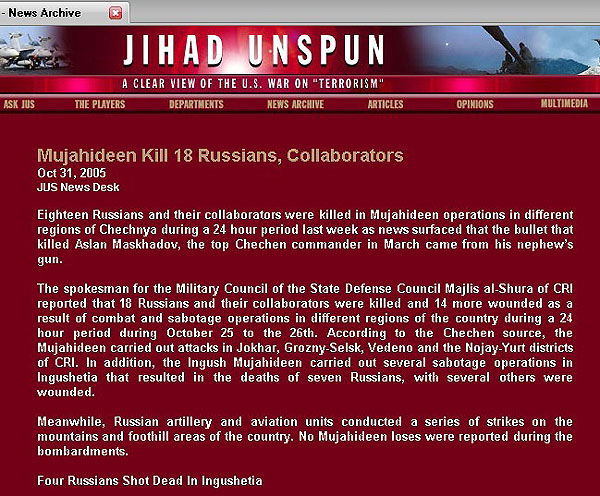 - News Archive

JIHAD UNSPUN

A CLEAR VIEW OF THE U.S. WAR ON "TERRORISM"

ASK JUS THE PLAYERS DEPARTMENTS NEWS ARCHIVE ARTICLES OPINIONS MULTIMEDIA

Mujahideen Kill 18 Russians, Collaborators
Oct 31, 2005
JUS News Desk

Eighteen Russians and their collaborators were killed in Mujahideen operations in different regions of Chechnya during a 24 hour period last week as news surfaced that the bullet that killed Aslan Maskhadov, the top Chechen commander in March came from his nephew's gun.

The spokesman for the Military Council of the State Defense Council Majlis al-Shura of CRI reported that 18 Russians and their collaborators were killed and 14 more wounded as a result of combat and sabotage operations in different regions of the country during a 24 hour period during October 25 to the 26th. According to the Chechen source, the Mujahideen carried out attacks in Jokhar, Grozny-Selsk, Vedeno and the Nojay-Yurt districts of CRI. In addition, the Ingush Mujahideen carried out several sabotage operations in Ingushetia that resulted in the deaths of seven Russians, with several others were wounded.

Meanwhile, Russian artillery and aviation units conducted a series of strikes on the mountains and foothill areas of the country. No Mujahideen loses were reported during the bombardments.

Four Russians Shot Dead In Ingushetia